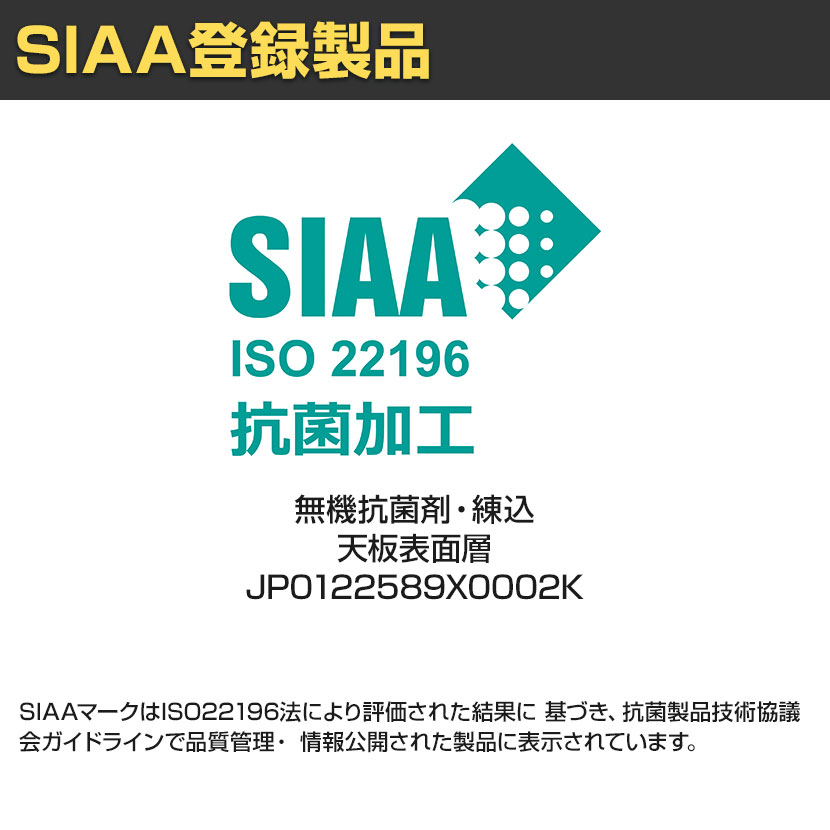 SIAA登録製品

SIAA

ISO 22196

抗菌加工

無機抗菌剤・練込
天板表面層
JP0122589X0002K

SIAAマークはISO22196法により評価された結果に 基づき、抗菌製品技術協議会ガイドラインで品質管理・ 情報公開された製品に表示されています。